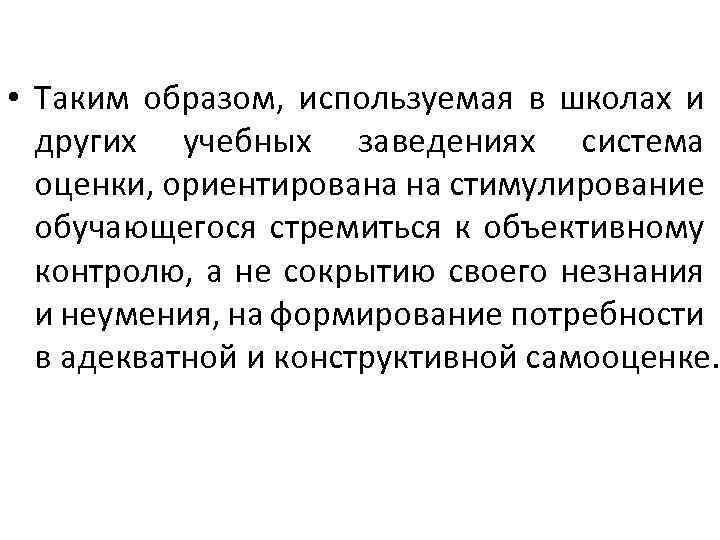 • Таким образом, используемая в школах и других учебных заведениях система оценки, ориентирована на стимулирование обучающегося стремиться к объективному контролю, а не сокрытию своего незнания и неумения, на формирование потребности в адекватной и конструктивной самооценке.